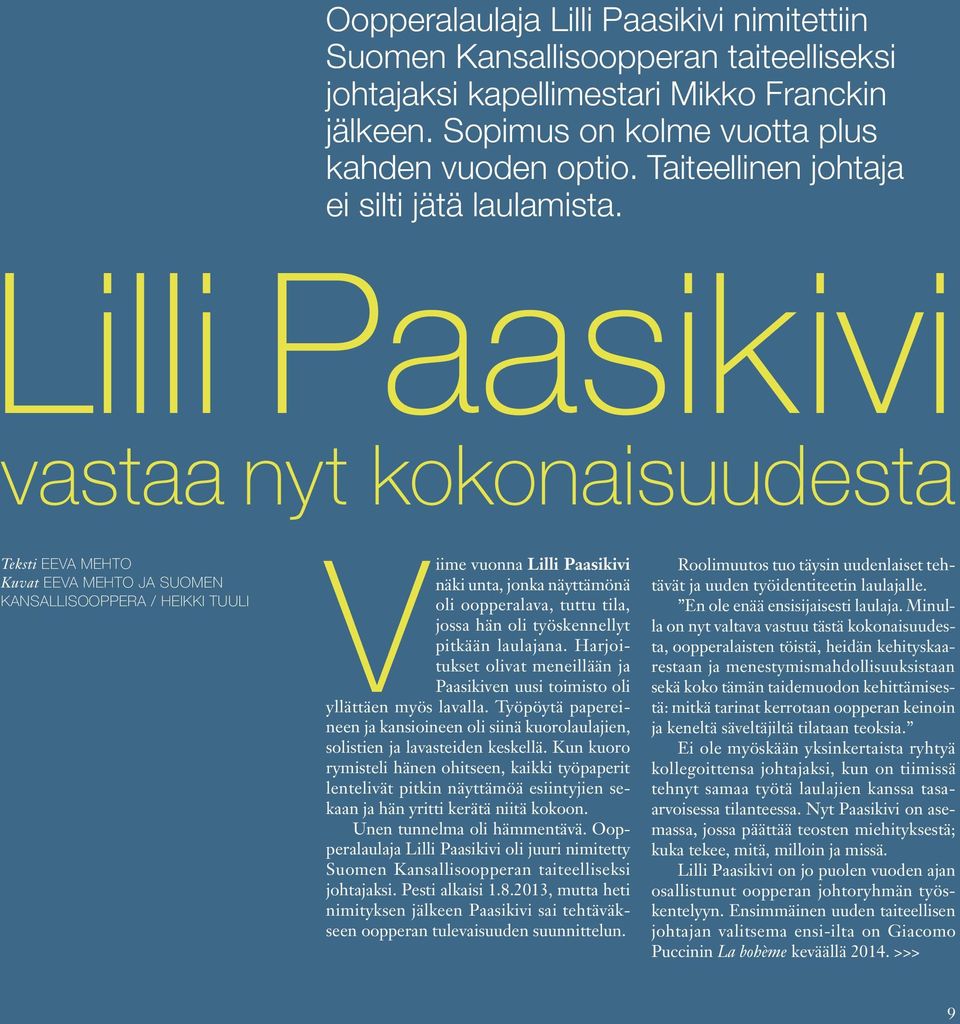 Oopperalaulaja Lilli Paasikivi nimitettiin Suomen Kansallisoopperan taiteelliseksi johtajaksi kapellimestari Mikko Franckin jälkeen. Sopimus on kolme vuotta plus kahden vuoden optio. Taiteellinen johtaja ei silti jätä laulamista.

Lilli Paasikivi

vastaa nyt kokonaisuudesta

Teksti EEVA MEHTO
Kuvat EEVA MEHTO JA SUOMEN KANSALLISOOPPERA / HEIKKI TUULI

Viime vuonna Lilli Paasikivi näki unta, jonka näyttämönä oli oopperalava, tuttu tila, jossa hän oli työskennellyt pitkään laulajana. Harjoitukset olivat meneillään ja Paasikiven uusi toimisto oli yllättäen myös lavalla. Työpöytä papereineen ja kansioineen oli siinä kuorolaulajien, solistien ja lavasteiden keskellä. Kun kuoro rymisteli hänen ohitseen, kaikki työpaperit lentelivät pitkin näyttämöä esiintyjien sekaan ja hän yritti kerätä niitä kokoon.

Unen tunnelma oli hämmentävä. Oopperalaulaja Lilli Paasikivi oli juuri nimitetty Suomen Kansallisoopperan taiteelliseksi johtajaksi. Pesti alkaisi 1.8.2013, mutta heti nimityksen jälkeen Paasikivi sai tehtäväkseen oopperan tulevaisuuden suunnittelun.

Roolimuutos tuo täysin uudenlaiset tehtävät ja uuden työidentiteetin laulajalle.

”En ole enää ensisijaisesti laulaja. Minulla on nyt valtava vastuu tästä kokonaisuudesta, oopperalaisten töistä, heidän kehityskaarestaan ja menestymismahdollisuuksistaan sekä koko tämän taidemuodon kehittämisestä: mitkä tarinat kerrotaan oopperan keinoin ja keneltä säveltäjiltä tilataan teoksia.”

Ei ole myöskään yksinkertaista ryhtyä kollegoittensa johtajaksi, kun on tiimissä tehnyt samaa työtä laulajien kanssa tasaarvoisessa tilanteessa. Nyt Paasikivi on asemassa, jossa päättää teosten miehityksestä; kuka tekee, mitä, milloin ja missä.

Lilli Paasikivi on jo puolen vuoden ajan osallistunut oopperan johtoryhmän työskentelyyn. Ensimmäinen uuden taiteellisen johtajan valitsema ensi-ilta on Giacomo Puccinin La bohème keväällä 2014. >>>

9